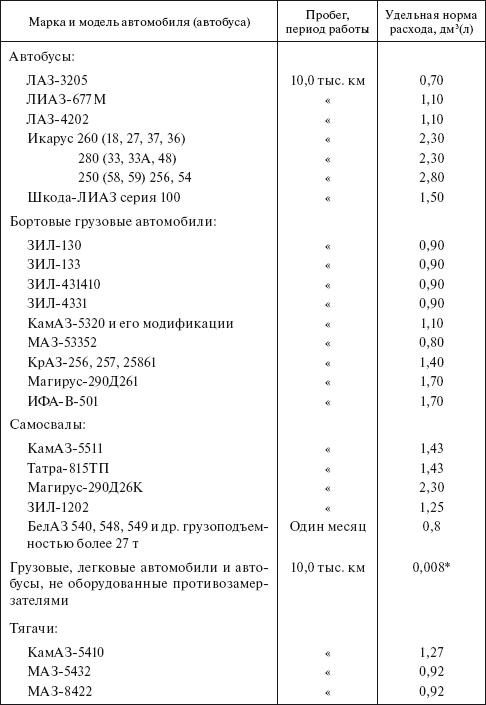 | Марка и модель автомобиля (автобуса) | Пробег, период работы | Удельная норма расхода, дм$^3$(л) |
|---|---|---|
| Автобусы: | | |
| ЛАЗ-3205 | 10,0 тыс. км | 0,70 |
| ЛИАЗ-677М | « | 1,10 |
| ЛАЗ-4202 | « | 1,10 |
| Икарус 260 (18, 27, 37, 36) | « | 2,30 |
| 280 (33, 33А, 48) | « | 2,30 |
| 250 (58, 59) 256, 54 | « | 2,80 |
| Шкода-ЛИАЗ серия 100 | « | 1,50 |
| Бортовые грузовые автомобили: | | |
| ЗИЛ-130 | « | 0,90 |
| ЗИЛ-133 | « | 0,90 |
| ЗИЛ-431410 | « | 0,90 |
| ЗИЛ-4331 | « | 0,90 |
| КамАЗ-5320 и его модификации | « | 1,10 |
| МАЗ-53352 | « | 0,80 |
| КрАЗ-256, 257, 25861 | « | 1,40 |
| Магирус-290Д261 | « | 1,70 |
| ИФА-В-501 | « | 1,70 |
| Самосвалы: | | |
| КамАЗ-5511 | « | 1,43 |
| Татра-815ТП | « | 1,43 |
| Магирус-290Д26К | « | 2,30 |
| ЗИЛ-1202 | « | 1,25 |
| БелАЗ 540, 548, 549 и др. грузоподъемностью более 27 т | Один месяц | 0,8 |
| Грузовые, легковые автомобили и автобусы, не оборудованные противозамерзателями | 10,0 тыс. км | 0,008* |
| Тягачи: | | |
| КамАЗ-5410 | « | 1,27 |
| МАЗ-5432 | « | 0,92 |
| МАЗ-8422 | « | 0,92 |